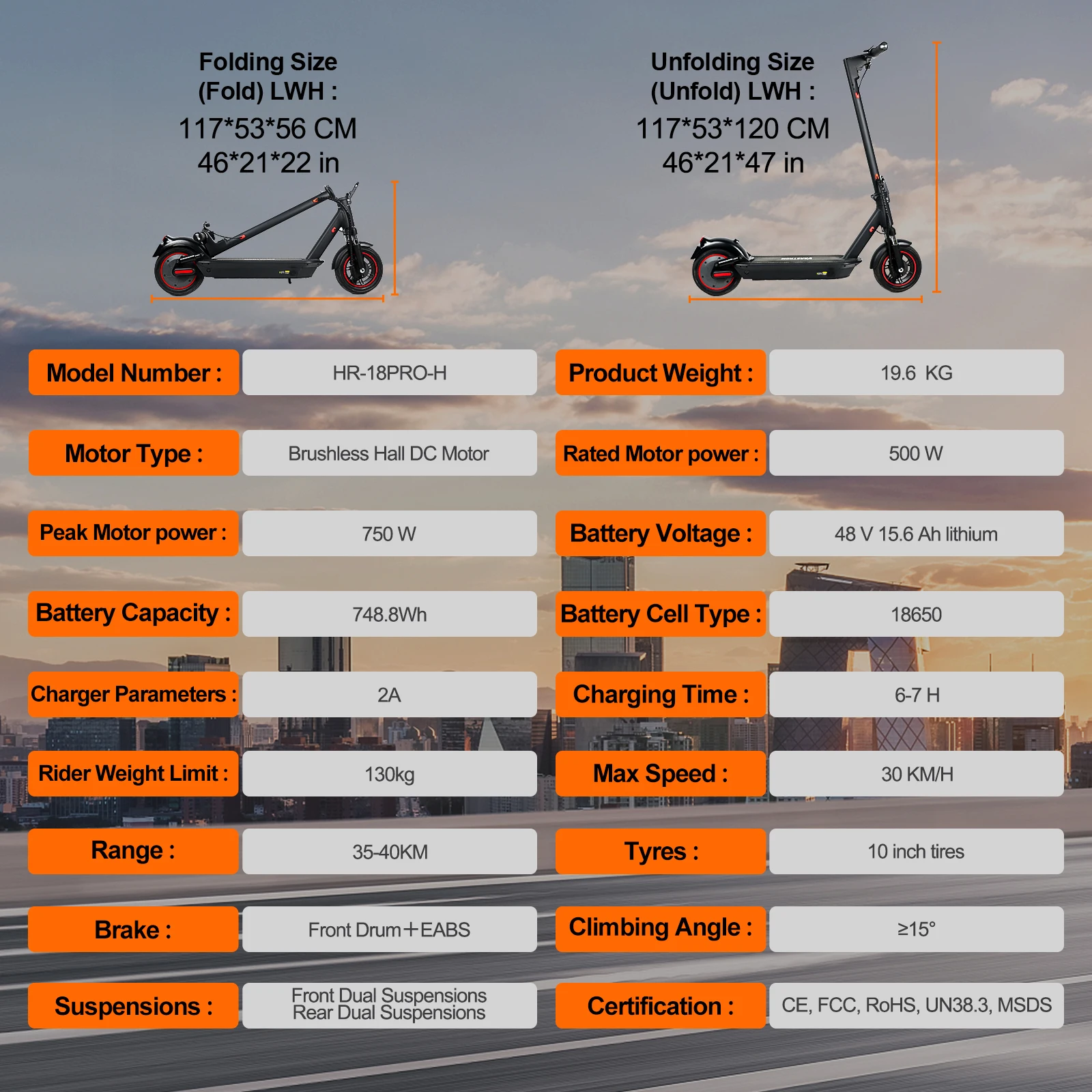 Folding Size
(Fold) LWH :
117*53*56 CM
46*21*22 in

Unfolding Size
(Unfold) LWH :
117*53*120 CM
46*21*47 in

Model Number :
HR-18PRO-H

Motor Type :
Brushless Hall DC Motor

Peak Motor power :
750 W

Battery Capacity :
748.8Wh

Charger Parameters :
2A

Rider Weight Limit :
130kg

Range :
35-40KM

Brake :
Front Drum+EABS

Suspensions :
Front Dual Suspensions
Rear Dual Suspensions

Product Weight :
19.6 KG

Rated Motor power :
500 W

Battery Voltage :
48 V 15.6 Ah lithium

Battery Cell Type :
18650

Charging Time :
6-7 H

Max Speed :
30 KM/H

Tyres :
10 inch tires

Climbing Angle :
≥15°

Certification :
CE, FCC, RoHS, UN38.3, MSDS